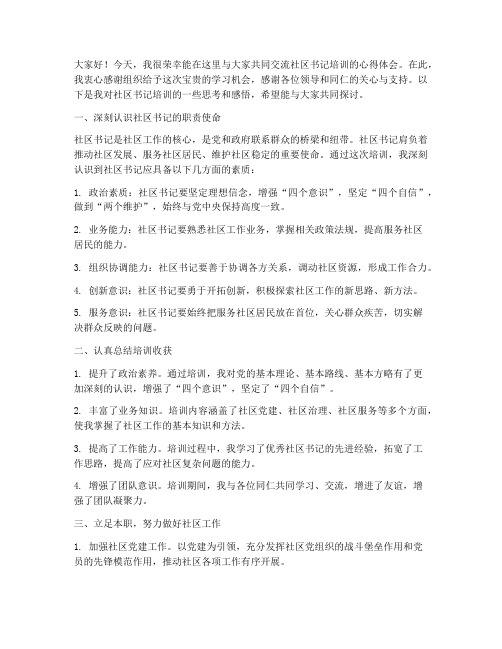 大家好！今天，我很荣幸能在这里与大家共同交流社区书记培训的心得体会。在此，我衷心感谢组织给予这次宝贵的学习机会，感谢各位领导和同仁的关心与支持。以下是我对社区书记培训的一些思考和感悟，希望能与大家共同探讨。

一、深刻认识社区书记的职责使命

社区书记是社区工作的核心，是党和政府联系群众的桥梁和纽带。社区书记肩负着推动社区发展、服务社区居民、维护社区稳定的重要使命。通过这次培训，我深刻认识到社区书记应具备以下几方面的素质：

1. 政治素质：社区书记要坚定理想信念，增强“四个意识”，坚定“四个自信”，做到“两个维护”，始终与党中央保持高度一致。

2. 业务能力：社区书记要熟悉社区工作业务，掌握相关政策法规，提高服务社区居民的能力。

3. 组织协调能力：社区书记要善于协调各方关系，调动社区资源，形成工作合力。

4. 创新意识：社区书记要勇于开拓创新，积极探索社区工作的新思路、新方法。

5. 服务意识：社区书记要始终把服务社区居民放在首位，关心群众疾苦，切实解决群众反映的问题。

二、认真总结培训收获

1. 提升了政治素养。通过培训，我对党的基本理论、基本路线、基本方略有了更加深刻的认识，增强了“四个意识”，坚定了“四个自信”。

2. 丰富了业务知识。培训内容涵盖了社区党建、社区治理、社区服务等多个方面，使我掌握了社区工作的基本知识和方法。

3. 提高了工作能力。培训过程中，我学习了优秀社区书记的先进经验，拓宽了工作思路，提高了应对社区复杂问题的能力。

4. 增强了团队意识。培训期间，我与各位同仁共同学习、交流，增进了友谊，增强了团队凝聚力。

三、立足本职，努力做好社区工作

1. 加强社区党建工作。以党建为引领，充分发挥社区党组织的战斗堡垒作用和党员的先锋模范作用，推动社区各项工作有序开展。